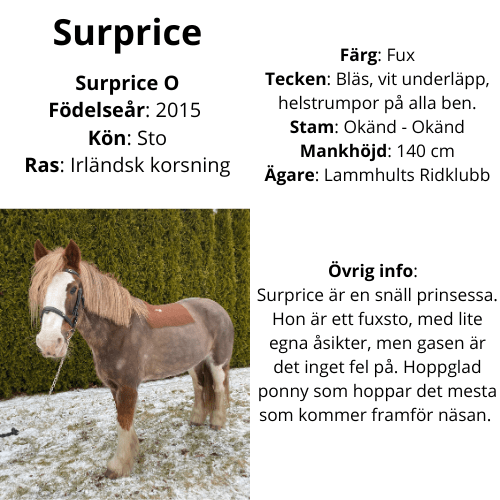 Surprice

Surprice O
Födelseår: 2015
Kön: Sto
Ras: Irländsk korsning

Färg: Fux
Tecken: Bläs, vit underläpp, helstrumpor på alla ben.
Stam: Okänd - Okänd
Mankhöjd: 140 cm
Ägare: Lammhults Ridklubb

Övrig info:
Surprice är en snäll prinsessa. Hon är ett fuxsto, med lite egna åsikter, men gasen är det inget fel på. Hoppglad ponny som hoppar det mesta som kommer framför näsan.